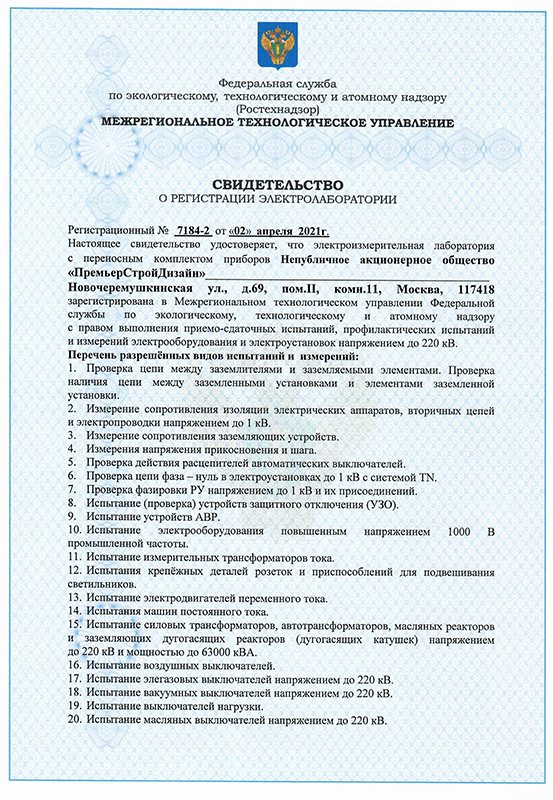 Федеральная служба
по экологическому, технологическому и атомному надзору
(Ростехнадзор)
МЕЖРЕГИОНАЛЬНОЕ ТЕХНОЛОГИЧЕСКОЕ УПРАВЛЕНИЕ

СВИДЕТЕЛЬСТВО
О РЕГИСТРАЦИИ ЭЛЕКТРОЛАБОРАТОРИИ

Регистрационный № 7184-2 от «02» апреля 2021г.
Настоящее свидетельство удостоверяет, что электроизмерительная лаборатория с переносным комплектом приборов Непубличное акционерное общество «ПремьерСтройДизайн»
Новочеремушкинская ул., д.69, пом.II, комн.11, Москва, 117418
зарегистрирована в Межрегиональном технологическом управлении Федеральной службы по экологическому, технологическому и атомному надзору с правом выполнения приемо-сдаточных испытаний, профилактических испытаний и измерений электрооборудования и электроустановок напряжением до 220 кВ.
Перечень разрешённых видов испытаний и измерений:
1. Проверка цепи между заземлителями и заземляемыми элементами. Проверка наличия цепи между заземленными установками и элементами заземленной установки.
2. Измерение сопротивления изоляции электрических аппаратов, вторичных цепей и электропроводки напряжением до 1 кВ.
3. Измерение сопротивления заземляющих устройств.
4. Измерения напряжения прикосновения и шага.
5. Проверка действия расцепителей автоматических выключателей.
6. Проверка цепи фаза – нуль в электроустановках до 1 кВ с системой TN.
7. Проверка фазировки РУ напряжением до 1 кВ и их присоединений.
8. Испытание (проверка) устройств защитного отключения (УЗО).
9. Испытание устройств АВР.
10. Испытание электрооборудования повышенным напряжением 1000 В промышленной частоты.
11. Испытание измерительных трансформаторов тока.
12. Испытания крепёжных деталей розеток и приспособлений для подвешивания светильников.
13. Испытание электродвигателей переменного тока.
14. Испытания машин постоянного тока.
15. Испытание силовых трансформаторов, автотрансформаторов, масляных реакторов и заземляющих дугогасящих реакторов (дугогасящих катушек) напряжением до 220 кВ и мощностью до 63000 кВА.
16. Испытание воздушных выключателей.
17. Испытание элегазовых выключателей напряжением до 220 кВ.
18. Испытание вакуумных выключателей напряжением до 220 кВ.
19. Испытание выключателей нагрузки.
20. Испытание масляных выключателей напряжением до 220 кВ.